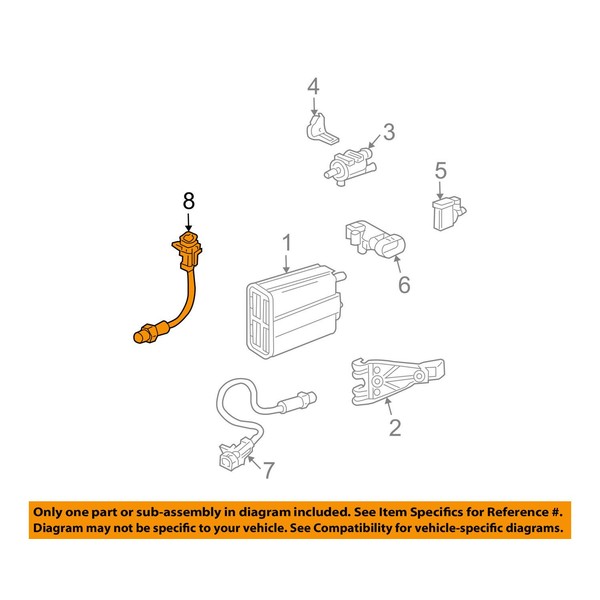 4
3
5
8
1
6
2
7

Only one part or sub-assembly in diagram included. See Item Specifics for Reference #. Diagram may not be specific to your vehicle. See Compatibility for vehicle-specific diagrams.